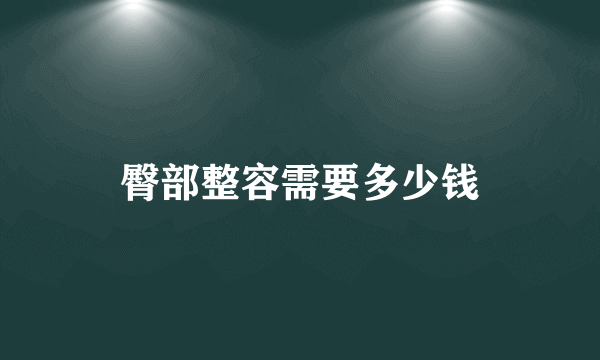 臀部整容需要多少钱